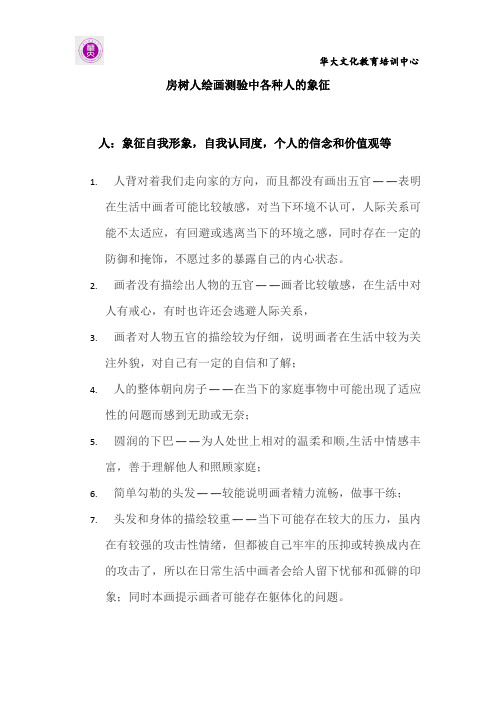 华大文化教育培训中心

房树人绘画测验中各种人的象征

人：象征自我形象，自我认同度，个人的信念和价值观等

1. 人背对着我们走向家的方向，而且都没有画出五官——表明在生活中画者可能比较敏感，对当下环境不认可，人际关系可能不太适应，有回避或逃离当下的环境之感，同时存在一定的防御和掩饰，不愿过多的暴露自己的内心状态。

2. 画者没有描绘出人物的五官——画者比较敏感，在生活中对人有戒心，有时也许还会逃避人际关系，

3. 画者对人物五官的描绘较为仔细，说明画者在生活中较为关注外貌，对自己有一定的自信和了解；

4. 人的整体朝向房子——在当下的家庭事物中可能出现了适应性的问题而感到无助或无奈；

5. 圆润的下巴——为人处世上相对的温柔和顺,生活中情感丰富，善于理解他人和照顾家庭；

6. 简单勾勒的头发——较能说明画者精力流畅，做事干练；

7. 头发和身体的描绘较重——当下可能存在较大的压力，虽内在有较强的攻击性情绪，但都被自己牢牢的压抑或转换成内在的攻击了，所以在日常生活中画者会给人留下忧郁和孤僻的印象；同时本画提示画者可能存在躯体化的问题。